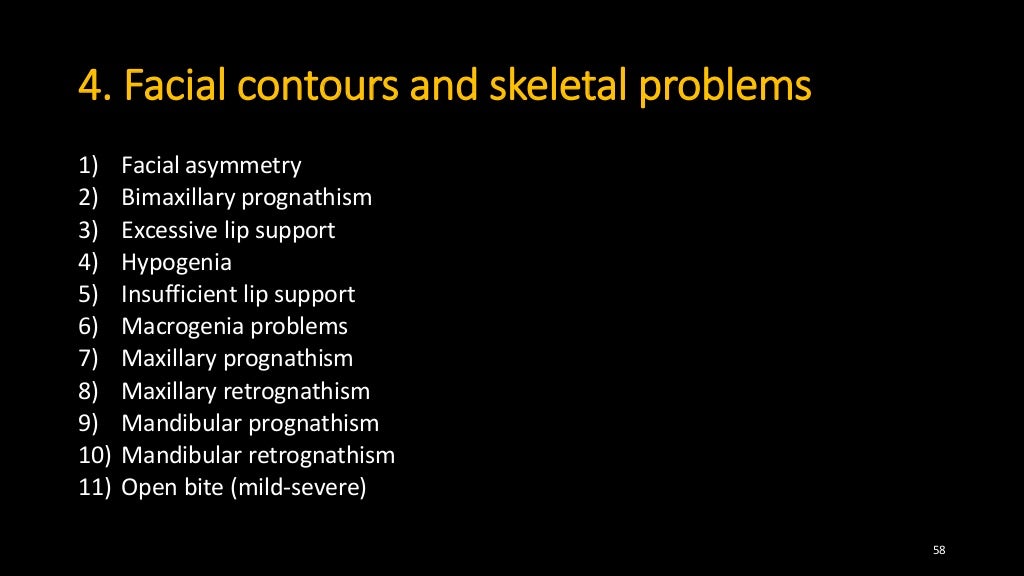 4. Facial contours and skeletal problems

1) Facial asymmetry
2) Bimaxillary prognathism
3) Excessive lip support
4) Hypogenia
5) Insufficient lip support
6) Macrogenia problems
7) Maxillary prognathism
8) Maxillary retrognathism
9) Mandibular prognathism
10) Mandibular retrognathism
11) Open bite (mild-severe)

58